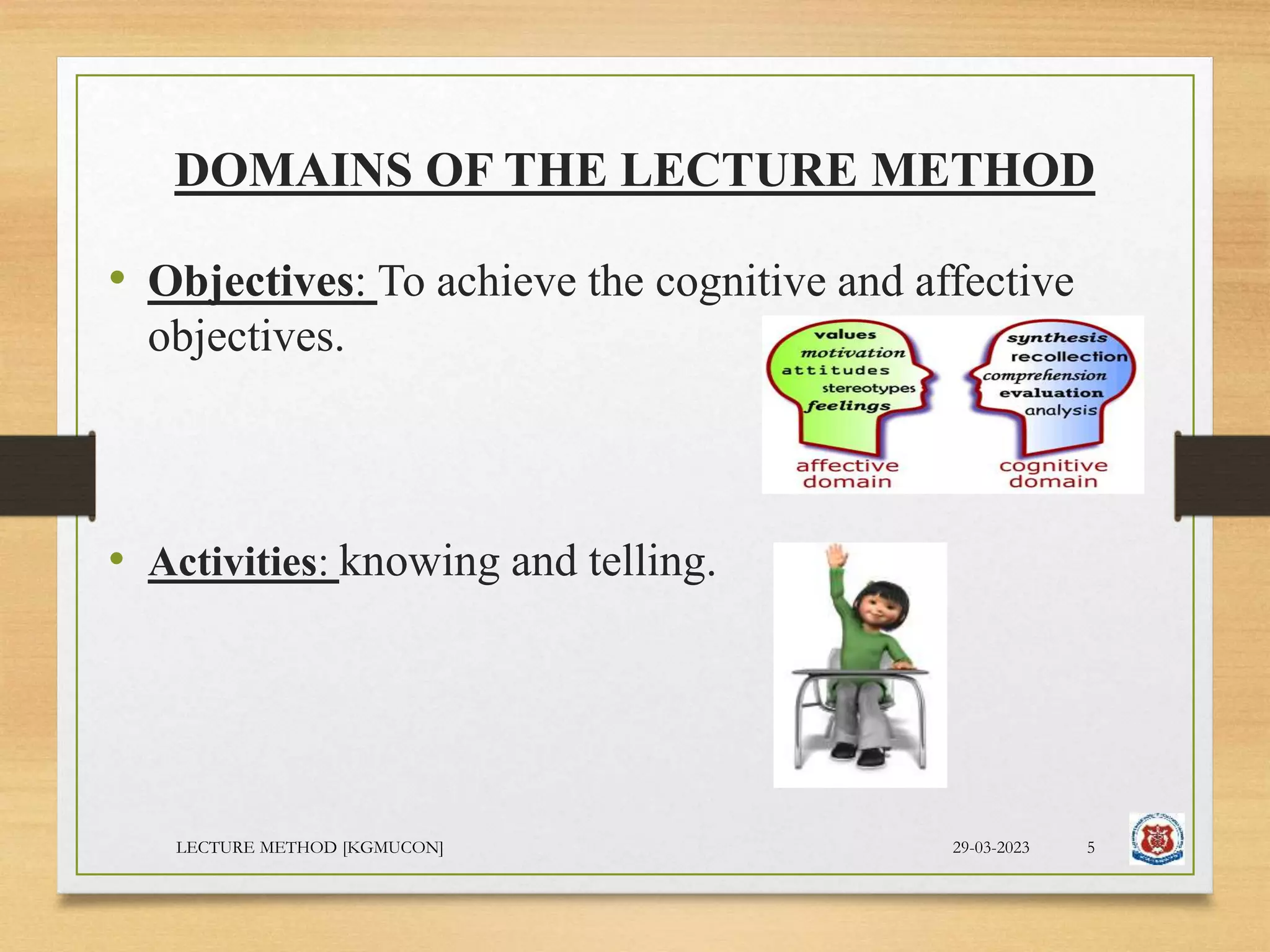 DOMAINS OF THE LECTURE METHOD

• Objectives: To achieve the cognitive and affective objectives.

values
motivation
attitudes
stereotypes
feelings
affective domain

synthesis
recollection
comprehension
evaluation
analysis
cognitive domain

• Activities: knowing and telling.

LECTURE METHOD [KGMUCON]
29-03-2023
5